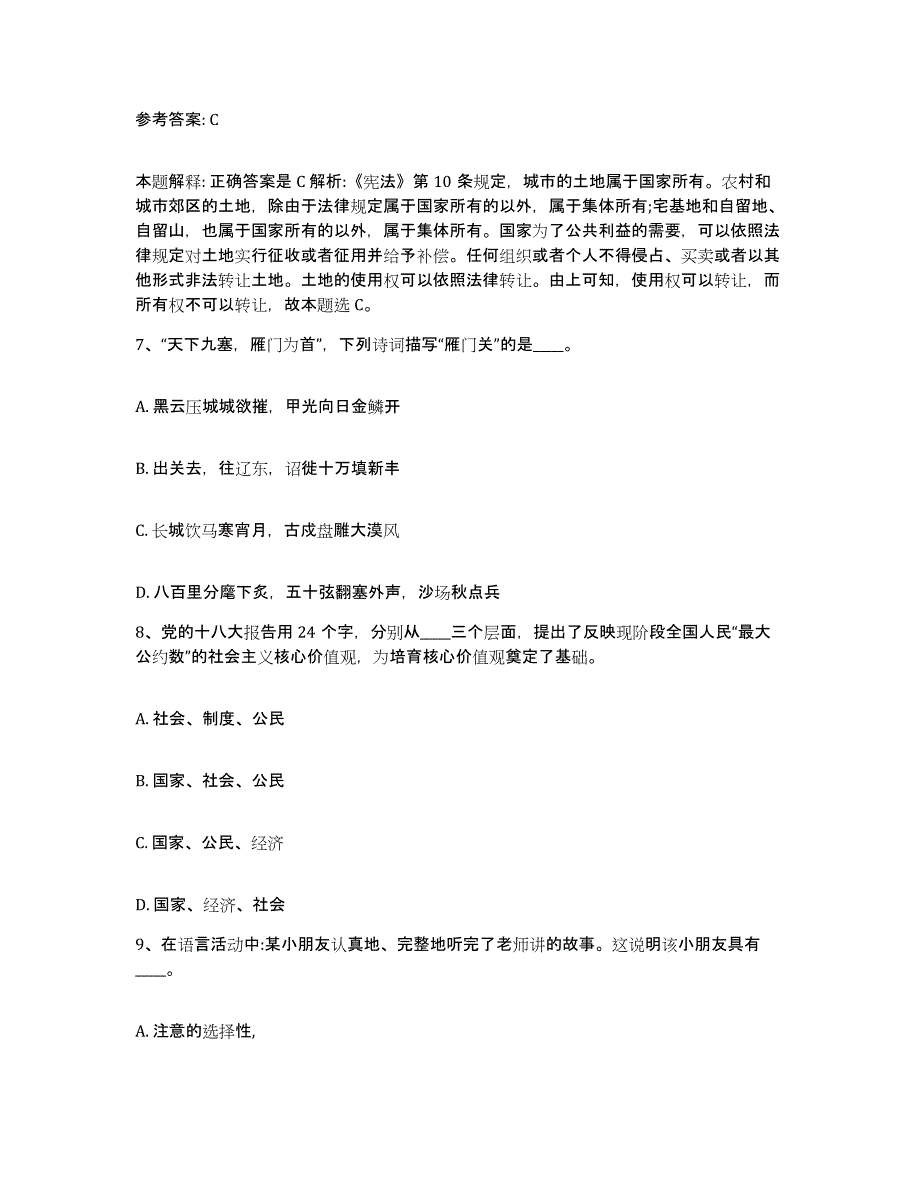 参考答案: C

本题解释: 正确答案是 C 解析:《宪法》第 10 条规定，城市的土地属于国家所有。农村和城市郊区的土地，除由于法律规定属于国家所有的以外，属于集体所有;宅基地和自留地、自留山，也属于国家所有的以外，属于集体所有。国家为了公共利益的需要，可以依照法律规定对土地实行征收或者征用并给予补偿。任何组织或者个人不得侵占、买卖或者以其他形式非法转让土地。土地的使用权可以依照法律转让。由上可知，使用权可以转让，而所有权不可以转让，故本题选 C。

7、“天下九塞，雁门为首”，下列诗词描写“雁门关”的是____。

A. 黑云压城城欲摧，甲光向日金鳞开

B. 出关去，往辽东，诏徙十万填新丰

C. 长城饮马寒宵月，古戍盘雕大漠风

D. 八百里分麾下炙，五十弦翻塞外声，沙场秋点兵

8、党的十八大报告用 24 个字，分别从____三个层面，提出了反映现阶段全国人民“最大公约数”的社会主义核心价值观，为培育核心价值观奠定了基础。

A. 社会、制度、公民

B. 国家、社会、公民

C. 国家、公民、经济

D. 国家、经济、社会

9、在语言活动中:某小朋友认真地、完整地听完了老师讲的故事。这说明该小朋友具有____。

A. 注意的选择性,